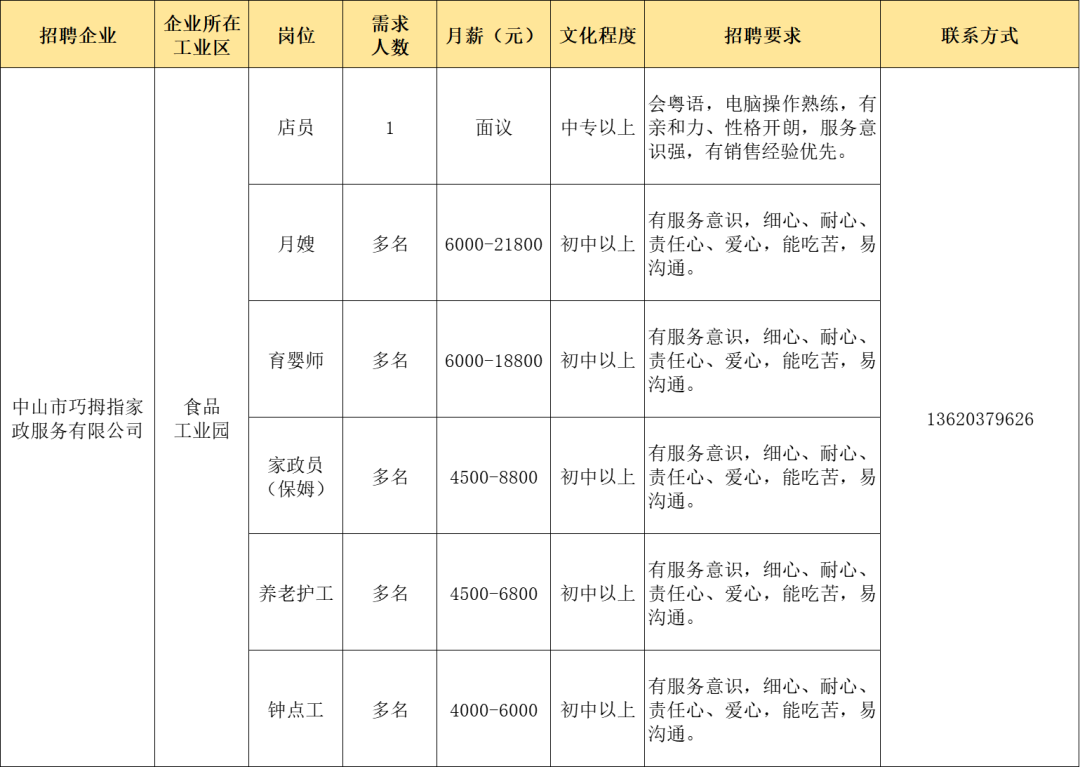 | 招聘企业 | 企业所在工业区 | 岗位 | 需求人数 | 月薪（元） | 文化程度 | 招聘要求 | 联系方式 |
|---|---|---|---|---|---|---|---|
| 中山市巧拇指家政服务有限公司 | 食品工业园 | 店员 | 1 | 面议 | 中专以上 | 会粤语，电脑操作熟练，有亲和力、性格开朗，服务意识强，有销售经验优先。 | 13620379626 |
| | | 月嫂 | 多名 | 6000-21800 | 初中以上 | 有服务意识，细心、耐心、责任心、爱心，能吃苦，易沟通。 | |
| | | 育婴师 | 多名 | 6000-18800 | 初中以上 | 有服务意识，细心、耐心、责任心、爱心，能吃苦，易沟通。 | |
| | | 家政员（保姆） | 多名 | 4500-8800 | 初中以上 | 有服务意识，细心、耐心、责任心、爱心，能吃苦，易沟通。 | |
| | | 养老护工 | 多名 | 4500-6800 | 初中以上 | 有服务意识，细心、耐心、责任心、爱心，能吃苦，易沟通。 | |
| | | 钟点工 | 多名 | 4000-6000 | 初中以上 | 有服务意识，细心、耐心、责任心、爱心，能吃苦，易沟通。 | |